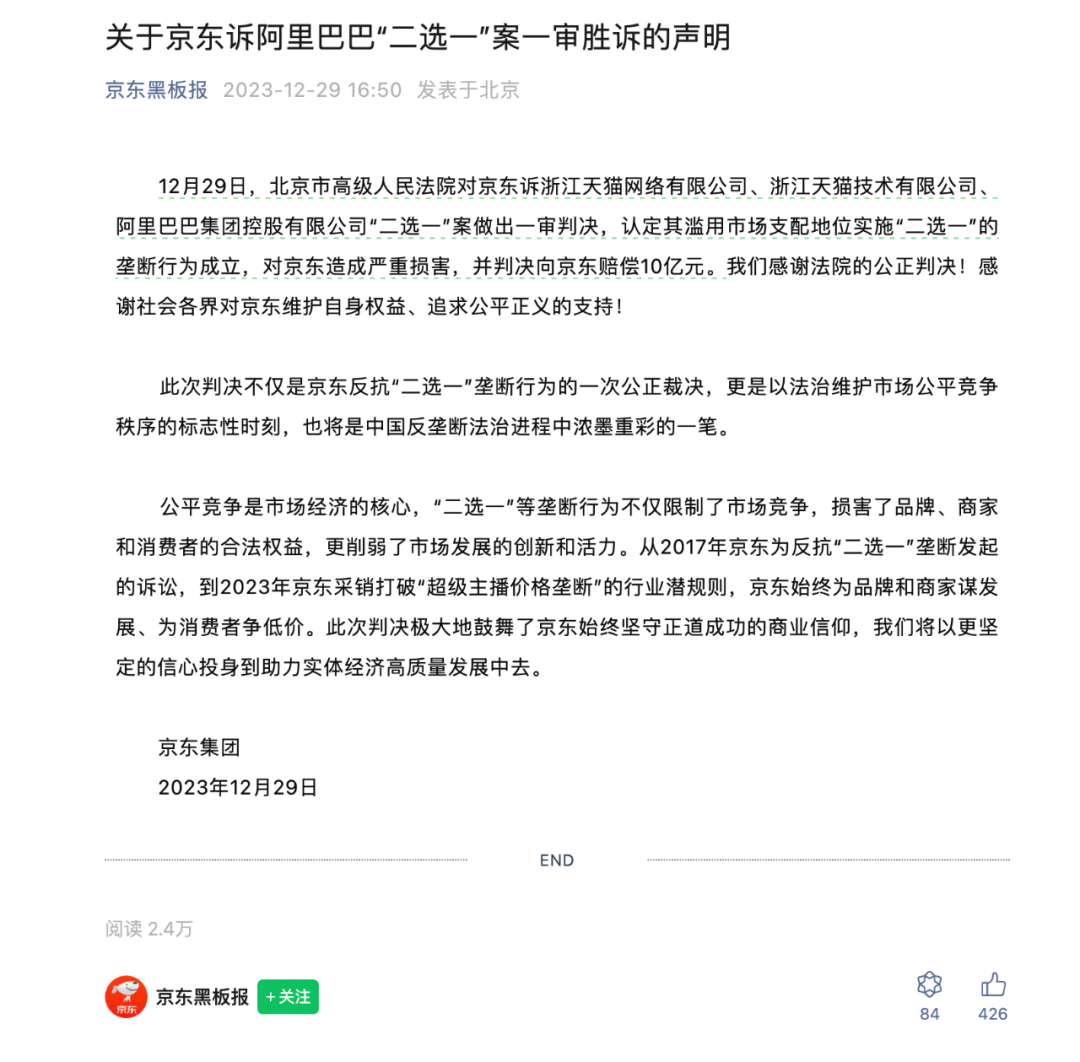 关于京东诉阿里巴巴“二选一”案一审胜诉的声明

京东黑板报 2023-12-29 16:50 发表于北京

12月29日，北京市高级人民法院对京东诉浙江天猫网络有限公司、浙江天猫技术有限公司、阿里巴巴集团控股有限公司“二选一”案做出一审判决，认定其滥用市场支配地位实施“二选一”的垄断行为成立，对京东造成严重损害，并判决向京东赔偿10亿元。我们感谢法院的公正判决！感谢社会各界对京东维护自身权益、追求公平正义的支持！

此次判决不仅是京东反抗“二选一”垄断行为的一次公正裁决，更是以法治维护市场公平竞争秩序的标志性时刻，也将是中国反垄断法治进程中浓墨重彩的一笔。

公平竞争是市场经济的核心，“二选一”等垄断行为不仅限制了市场竞争，损害了品牌、商家和消费者的合法权益，更削弱了市场发展的创新和活力。从2017年京东为反抗“二选一”垄断发起的诉讼，到2023年京东采销打破“超级主播价格垄断”的行业潜规则，京东始终为品牌和商家谋发展、为消费者争低价。此次判决极大地鼓舞了京东始终坚守正道成功的商业信仰，我们将以更坚定的信心投身到助力实体经济高质量发展中去。

京东集团
2023年12月29日

END

阅读 2.4万

京东 京东黑板报 +关注

84 426